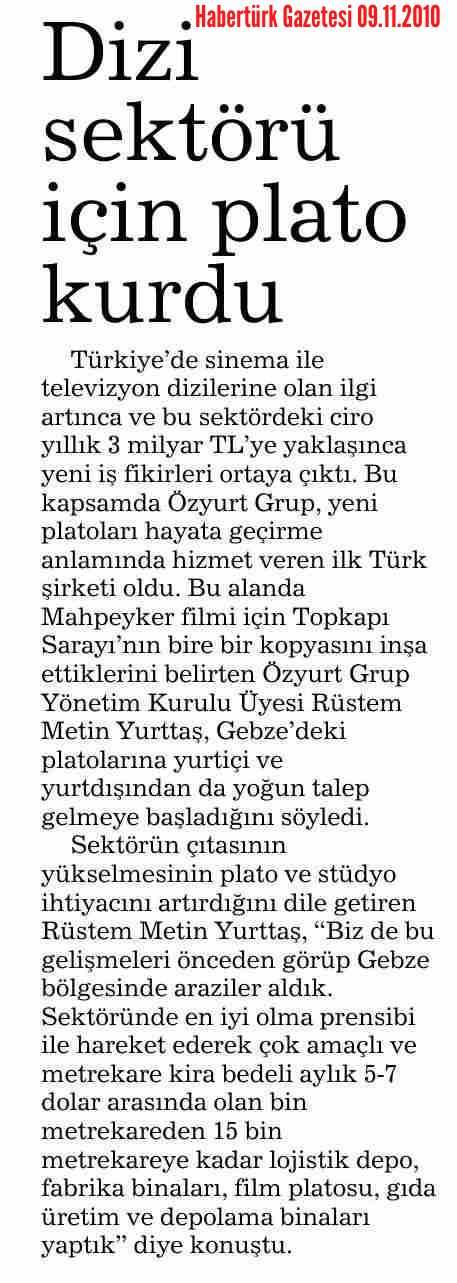 Habertürk Gazetesi 09.11.2010

Dizi sektörü için plato kurdu

Türkiye'de sinema ile televizyon dizilerine olan ilgi artınca ve bu sektördeki ciro yıllık 3 milyar TL'ye yaklaşınca yeni iş fikirleri ortaya çıktı. Bu kapsamda Özyurt Grup, yeni platoları hayata geçirme anlamında hizmet veren ilk Türk şirketi oldu. Bu alanda Mahpeyker filmi için Topkapı Sarayı'nın bire bir kopyasını inşa ettiklerini belirten Özyurt Grup Yönetim Kurulu Üyesi Rüstem Metin Yurttaş, Gebze'deki platolarına yurtiçi ve yurtdışından da yoğun talep gelmeye başladığını söyledi.

Sektörün çıtasının yükselmesinin plato ve stüdyo ihtiyacını artırdığını dile getiren Rüstem Metin Yurttaş, "Biz de bu gelişmeleri önceden görüp Gebze bölgesinde araziler aldık. Sektöründe en iyi olma prensibi ile hareket ederek çok amaçlı ve metrekare kira bedeli aylık 5-7 dolar arasında olan bin metrekareden 15 bin metrekareye kadar lojistik depo, fabrika binaları, film platosu, gıda üretim ve depolama binaları yaptık" diye konuştu.